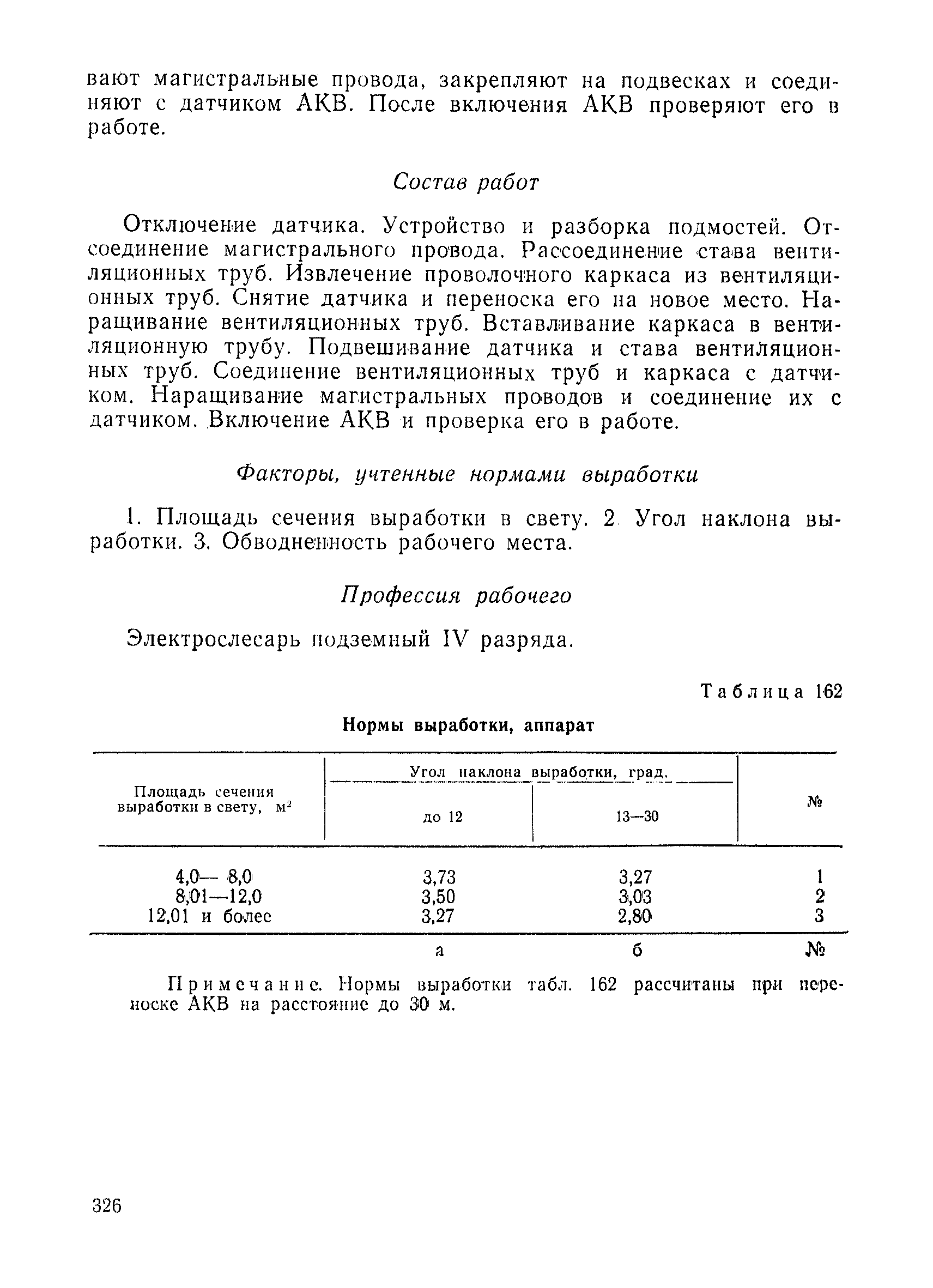 вают магистральные провода, закрепляют на подвесках и соединяют с датчиком АКВ. После включения АКВ проверяют его в работе.

Состав работ

Отключение датчика. Устройство и разборка подмостей. Отсоединение магистрального провода. Рассоединение става вентиляционных труб. Извлечение проволочного каркаса из вентиляционных труб. Снятие датчика и переноска его на новое место. Наращивание вентиляционных труб. Вставливание каркаса в вентиляционную трубу. Подвешивание датчика и става вентиляционных труб. Соединение вентиляционных труб и каркаса с датчиком. Наращивание магистральных проводов и соединение их с датчиком. Включение АКВ и проверка его в работе.

Факторы, учтенные нормами выработки

1. Площадь сечения выработки в свету. 2. Угол наклона выработки. 3. Обводненность рабочего места.

Профессия рабочего

Электрослесарь подземный IV разряда.

Таблица 162

Нормы выработки, аппарат

| Площадь сечения выработки в свету, $м^2$ | Угол наклона выработки, град. до 12 | Угол наклона выработки, град. 13—30 | № |
|---|---|---|---|
| 4,0— 8,0 | 3,73 | 3,27 | 1 |
| 8,01—12,0 | 3,50 | 3,03 | 2 |
| 12,01 и более | 3,27 | 2,80 | 3 |
| | а | б | № |

Примечание. Нормы выработки табл. 162 рассчитаны при переноске АКВ на расстояние до 30 м.

326